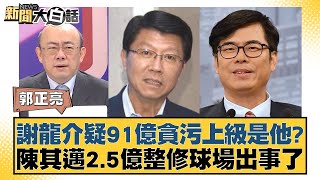 新聞 NEWS 大白話

郭正亮

謝龍介疑91億貪污上級是他?
陳其邁2.5億整修球場出事了